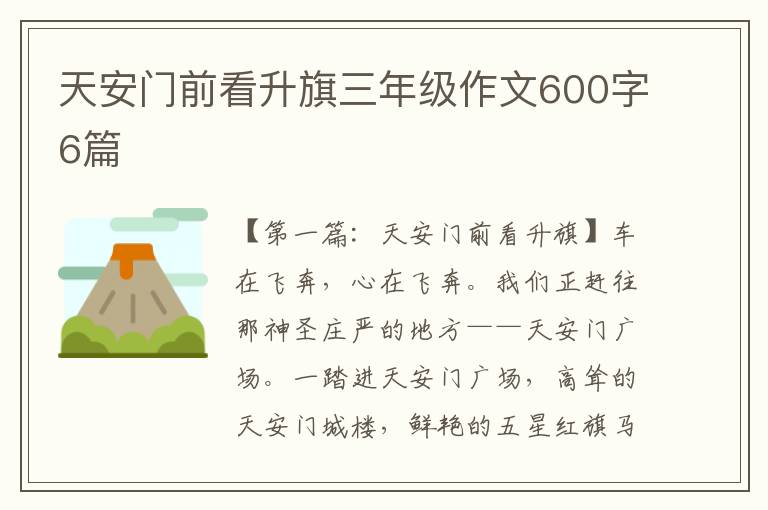 天安门前看升旗三年级作文600字6篇

【第一篇：天安门前看升旗】车在飞奔，心在飞奔。我们正赶往那神圣庄严的地方——天安门广场。一踏进天安门广场，高耸的天安门城楼，鲜艳的五星红旗马